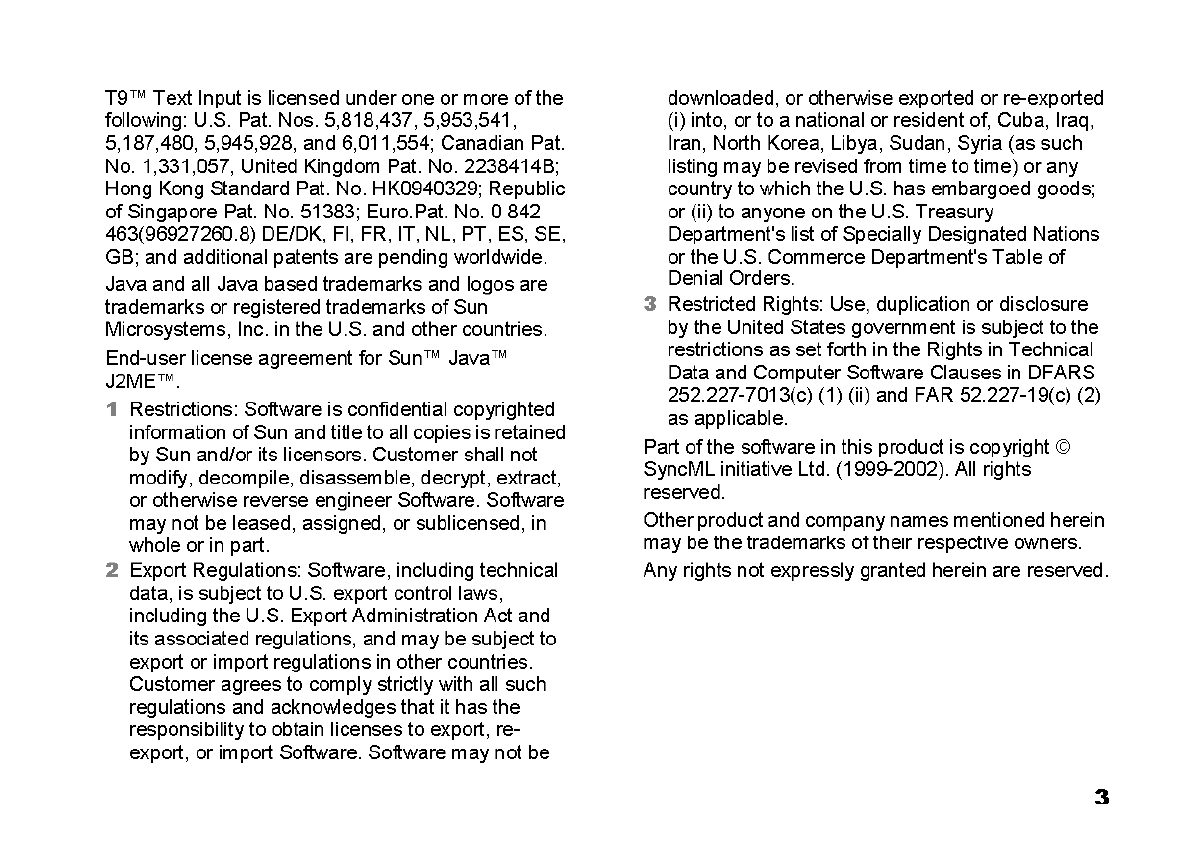 T9™ Text Input is licensed under one or more of the following: U.S. Pat. Nos. 5,818,437, 5,953,541, 5,187,480, 5,945,928, and 6,011,554; Canadian Pat. No. 1,331,057, United Kingdom Pat. No. 2238414B; Hong Kong Standard Pat. No. HK0940329; Republic of Singapore Pat. No. 51383; Euro.Pat. No. 0 842 463(96927260.8) DE/DK, FI, FR, IT, NL, PT, ES, SE, GB; and additional patents are pending worldwide.

Java and all Java based trademarks and logos are trademarks or registered trademarks of Sun Microsystems, Inc. in the U.S. and other countries.

End-user license agreement for Sun™ Java™ J2ME™.

1 Restrictions: Software is confidential copyrighted information of Sun and title to all copies is retained by Sun and/or its licensors. Customer shall not modify, decompile, disassemble, decrypt, extract, or otherwise reverse engineer Software. Software may not be leased, assigned, or sublicensed, in whole or in part.

2 Export Regulations: Software, including technical data, is subject to U.S. export control laws, including the U.S. Export Administration Act and its associated regulations, and may be subject to export or import regulations in other countries. Customer agrees to comply strictly with all such regulations and acknowledges that it has the responsibility to obtain licenses to export, re-export, or import Software. Software may not be downloaded, or otherwise exported or re-exported (i) into, or to a national or resident of, Cuba, Iraq, Iran, North Korea, Libya, Sudan, Syria (as such listing may be revised from time to time) or any country to which the U.S. has embargoed goods; or (ii) to anyone on the U.S. Treasury Department's list of Specially Designated Nations or the U.S. Commerce Department's Table of Denial Orders.

3 Restricted Rights: Use, duplication or disclosure by the United States government is subject to the restrictions as set forth in the Rights in Technical Data and Computer Software Clauses in DFARS 252.227-7013(c) (1) (ii) and FAR 52.227-19(c) (2) as applicable.

Part of the software in this product is copyright © SyncML initiative Ltd. (1999-2002). All rights reserved.

Other product and company names mentioned herein may be the trademarks of their respective owners.

Any rights not expressly granted herein are reserved.

3